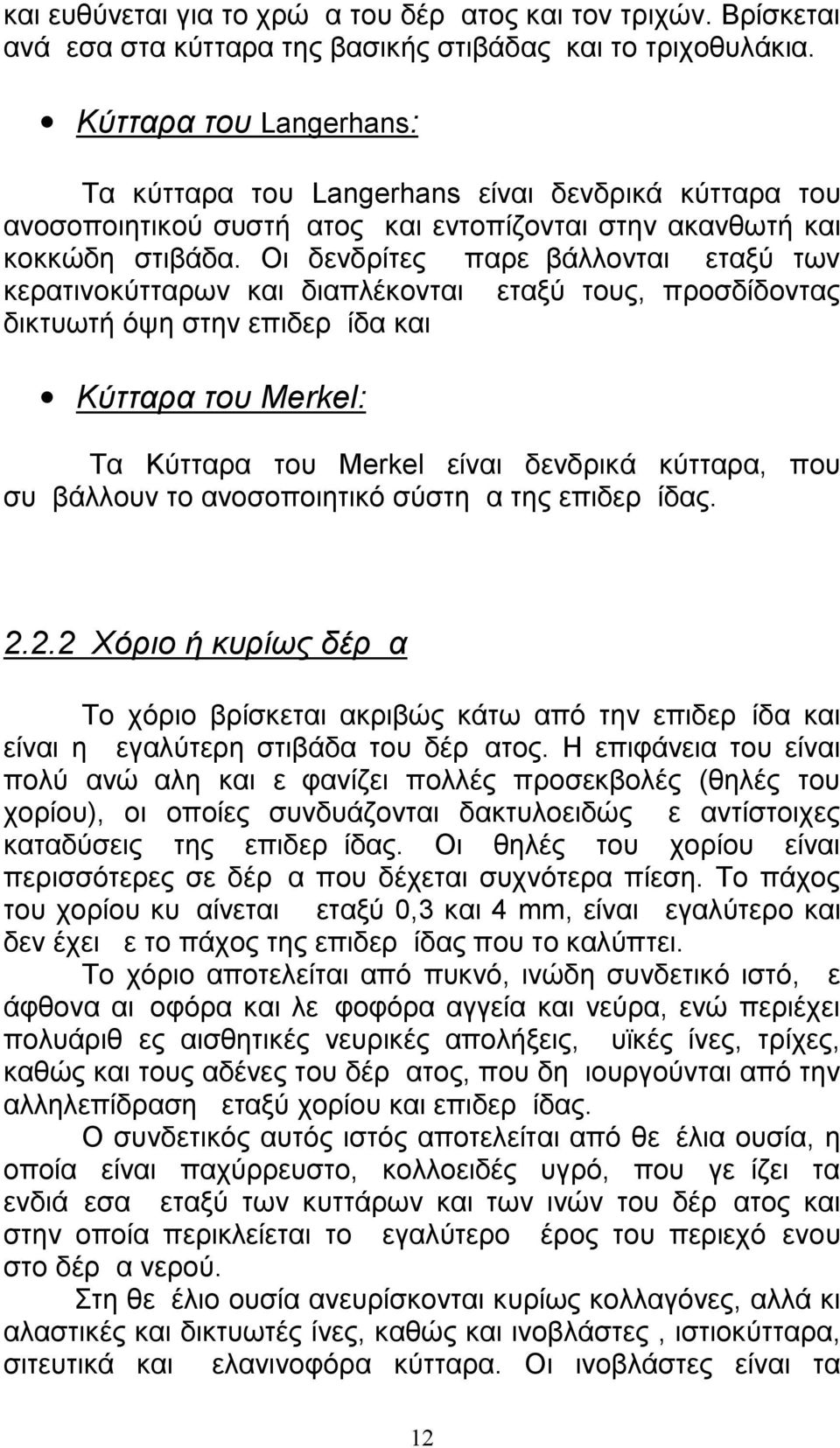 και ευθύνεται για το χρώ α του δέρ ατος και τον τριχών. Βρίσκεται ανά εσα στα κύτταρα της βασικής στιβάδας και το τριχοθυλάκια.

• Κύτταρα του Langerhans:

Τα κύτταρα του Langerhans είναι δενδρικά κύτταρα του ανοσοποιητικού συστή ατος και εντοπίζονται στην ακανθωτή και κοκκώδη στιβάδα. Οι δενδρίτες παρε βάλλονται εταξύ των κερατινοκύτταρων και διαπλέκονται εταξύ τους, προσδίδοντας δικτυωτή όψη στην επιδερ ίδα και

• Κύτταρα του Merkel:

Τα Κύτταρα του Merkel είναι δενδρικά κύτταρα, που συ βάλλουν το ανοσοποιητικό σύστη α της επιδερ ίδας.

2.2.2 Χόριο ή κυρίως δέρ α

Το χόριο βρίσκεται ακριβώς κάτω από την επιδερ ίδα και είναι η εγαλύτερη στιβάδα του δέρ ατος. Η επιφάνεια του είναι πολύ ανώ αλη και ε φανίζει πολλές προσεκβολές (θηλές του χορίου), οι οποίες συνδυάζονται δακτυλοειδώς ε αντίστοιχες καταδύσεις της επιδερ ίδας. Οι θηλές του χορίου είναι περισσότερες σε δέρ α που δέχεται συχνότερα πίεση. Το πάχος του χορίου κυ αίνεται εταξύ 0,3 και 4 mm, είναι εγαλύτερο και δεν έχει ε το πάχος της επιδερ ίδας που το καλύπτει.

Το χόριο αποτελείται από πυκνό, ινώδη συνδετικό ιστό, ε άφθονα αι οφόρα και λε φοφόρα αγγεία και νεύρα, ενώ περιέχει πολυάριθ ες αισθητικές νευρικές απολήξεις, υϊκές ίνες, τρίχες, καθώς και τους αδένες του δέρ ατος, που δη ιουργούνται από την αλληλεπίδραση εταξύ χορίου και επιδερ ίδας.

Ο συνδετικός αυτός ιστός αποτελείται από θε έλια ουσία, η οποία είναι παχύρρευστο, κολλοειδές υγρό, που γε ίζει τα ενδιά εσα εταξύ των κυττάρων και των ινών του δέρ ατος και στην οποία περικλείεται το εγαλύτερο έρος του περιεχό ενου στο δέρ α νερού.

Στη θε έλιο ουσία ανευρίσκονται κυρίως κολλαγόνες, αλλά και αλαστικές και δικτυωτές ίνες, καθώς και ινοβλάστες , ιστιοκύτταρα, σιτευτικά και ελανινοφόρα κύτταρα. Οι ινοβλάστες είναι τα

12